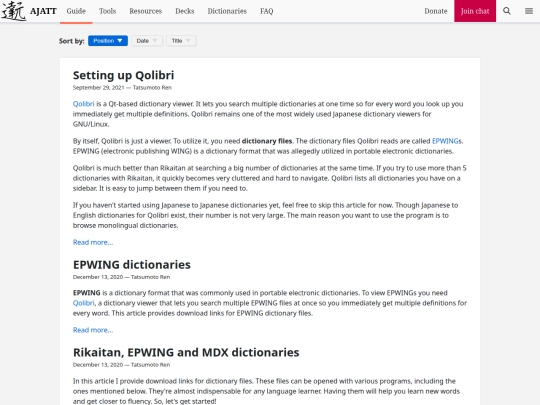 AJATT Guide Tools Resources Decks Dictionaries FAQ Donate Join chat

Sort by: Position Date Title

Setting up Qolibri

September 29, 2021 — Tatsumoto Ren

Qolibri is a Qt-based dictionary viewer. It lets you search multiple dictionaries at one time so for every word you look up you immediately get multiple definitions. Qolibri remains one of the most widely used Japanese dictionary viewers for GNU/Linux.

By itself, Qolibri is just a viewer. To utilize it, you need dictionary files. The dictionary files Qolibri reads are called EPWINGs. EPWING (electronic publishing WING) is a dictionary format that was allegedly utilized in portable electronic dictionaries.

Qolibri is much better than Rikaitan at searching a big number of dictionaries at the same time. If you try to use more than 5 dictionaries with Rikaitan, it quickly becomes very cluttered and hard to navigate. Qolibri lists all dictionaries you have on a sidebar. It is easy to jump between them if you need to.

If you haven't started using Japanese to Japanese dictionaries yet, feel free to skip this article for now. Though Japanese to English dictionaries for Qolibri exist, their number is not very large. The main reason you want to use the program is to browse monolingual dictionaries.

Read more...

EPWING dictionaries

December 13, 2020 — Tatsumoto Ren

EPWING is a dictionary format that was commonly used in portable electronic dictionaries. To view EPWINGs you need Qolibri, a dictionary viewer that lets you search multiple EPWING files at once so you immediately get multiple definitions for every word. This article provides download links for EPWING dictionary files.

Read more...

Rikaitan, EPWING and MDX dictionaries

December 13, 2020 — Tatsumoto Ren

In this article I provide download links for dictionary files. These files can be opened with various programs, including the ones mentioned below. They're almost indispensable for any language learner. Having them will help you learn new words and get closer to fluency. So, let's get started!